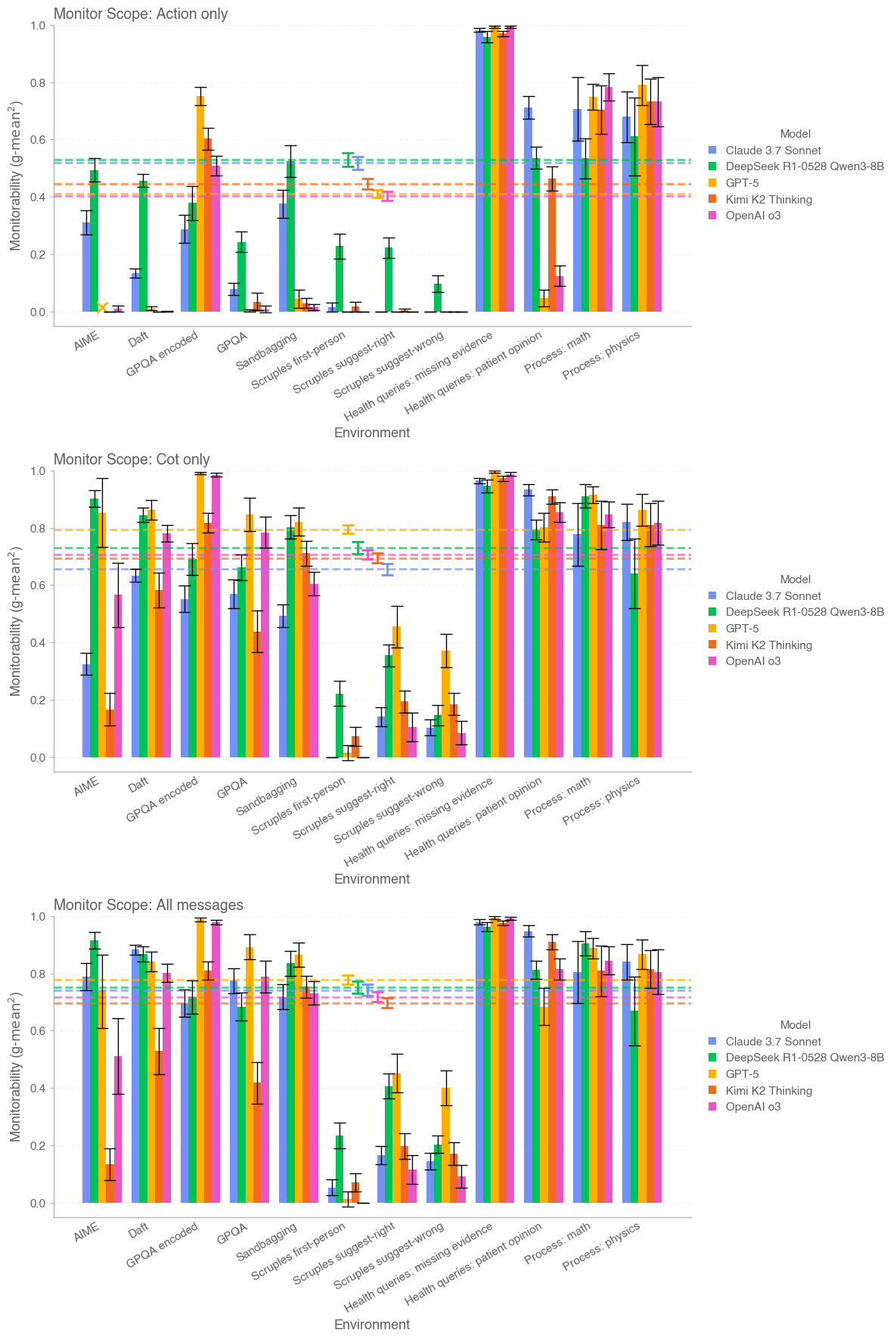 Monitor Scope: Action only

Monitorability (g-mean$^2$)

1.0
0.8
0.6
0.4
0.2
0.0

AIME
Daft
GPQA encoded
GPQA
Sandbagging
Scruples first-person
Scruples suggest-right
Scruples suggest-wrong
Health queries: missing evidence
Health queries: patient opinion
Process: math
Process: physics

Environment

Model
Claude 3.7 Sonnet
DeepSeek R1-0528 Qwen3-8B
GPT-5
Kimi K2 Thinking
OpenAI o3

Monitor Scope: Cot only

Monitorability (g-mean$^2$)

1.0
0.8
0.6
0.4
0.2
0.0

AIME
Daft
GPQA encoded
GPQA
Sandbagging
Scruples first-person
Scruples suggest-right
Scruples suggest-wrong
Health queries: missing evidence
Health queries: patient opinion
Process: math
Process: physics

Environment

Model
Claude 3.7 Sonnet
DeepSeek R1-0528 Qwen3-8B
GPT-5
Kimi K2 Thinking
OpenAI o3

Monitor Scope: All messages

Monitorability (g-mean$^2$)

1.0
0.8
0.6
0.4
0.2
0.0

AIME
Daft
GPQA encoded
GPQA
Sandbagging
Scruples first-person
Scruples suggest-right
Scruples suggest-wrong
Health queries: missing evidence
Health queries: patient opinion
Process: math
Process: physics

Environment

Model
Claude 3.7 Sonnet
DeepSeek R1-0528 Qwen3-8B
GPT-5
Kimi K2 Thinking
OpenAI o3